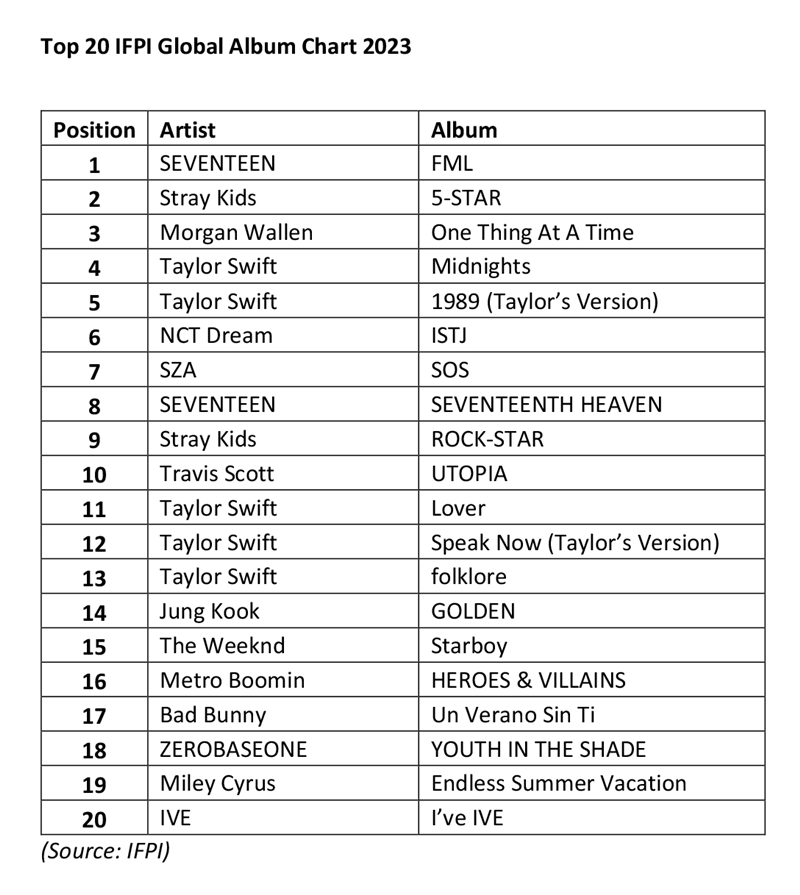 Top 20 IFPI Global Album Chart 2023

| Position | Artist | Album |
|---|---|---|
| 1 | SEVENTEEN | FML |
| 2 | Stray Kids | 5-STAR |
| 3 | Morgan Wallen | One Thing At A Time |
| 4 | Taylor Swift | Midnights |
| 5 | Taylor Swift | 1989 (Taylor's Version) |
| 6 | NCT Dream | ISTJ |
| 7 | SZA | SOS |
| 8 | SEVENTEEN | SEVENTEENTH HEAVEN |
| 9 | Stray Kids | ROCK-STAR |
| 10 | Travis Scott | UTOPIA |
| 11 | Taylor Swift | Lover |
| 12 | Taylor Swift | Speak Now (Taylor's Version) |
| 13 | Taylor Swift | folklore |
| 14 | Jung Kook | GOLDEN |
| 15 | The Weeknd | Starboy |
| 16 | Metro Boomin | HEROES & VILLAINS |
| 17 | Bad Bunny | Un Verano Sin Ti |
| 18 | ZEROBASEONE | YOUTH IN THE SHADE |
| 19 | Miley Cyrus | Endless Summer Vacation |
| 20 | IVE | I've IVE |

(Source: IFPI)